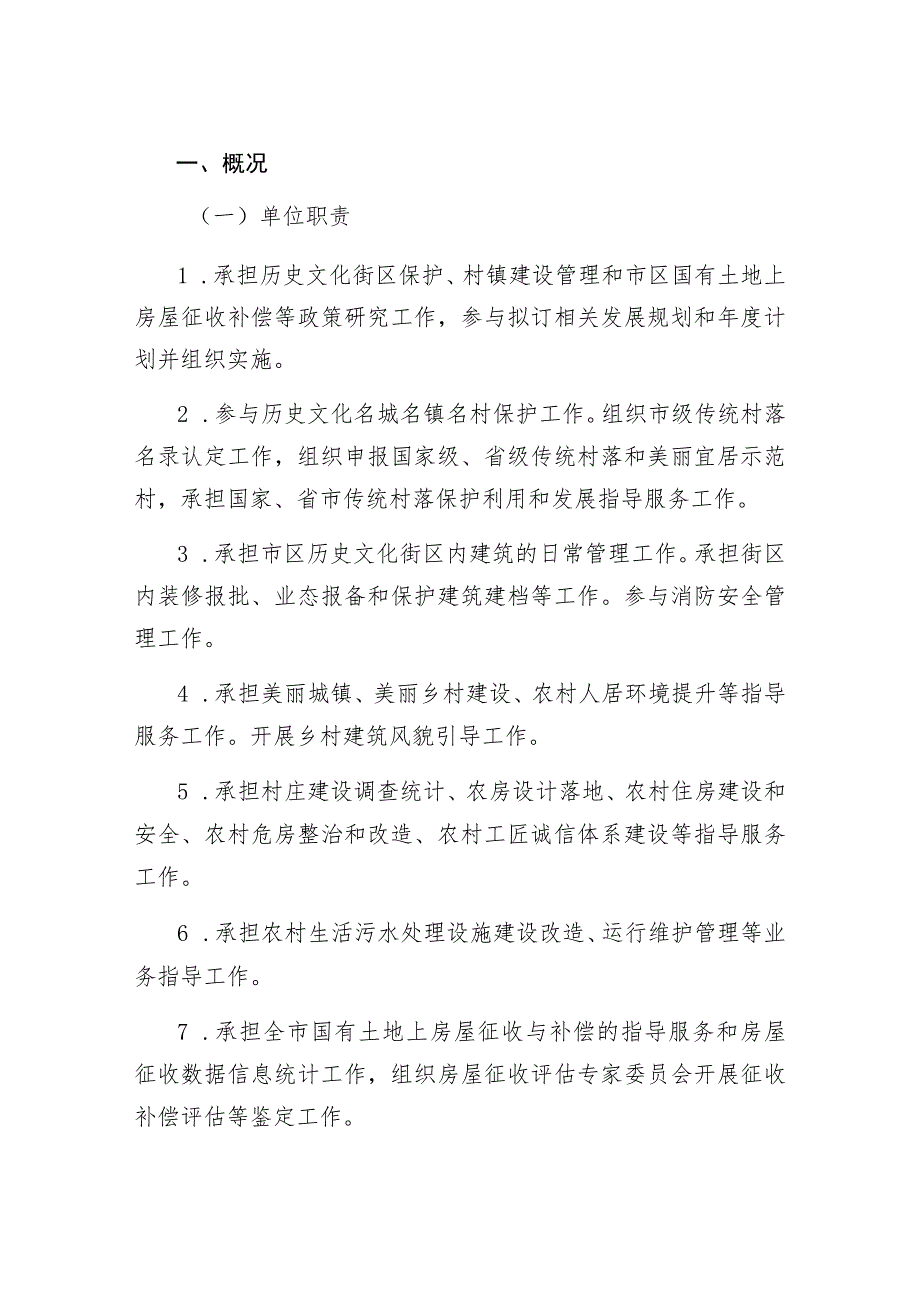 一、概况

（一）单位职责

1．承担历史文化街区保护、村镇建设管理和市区国有土地上房屋征收补偿等政策研究工作，参与拟订相关发展规划和年度计划并组织实施。

2．参与历史文化名城名镇名村保护工作。组织市级传统村落名录认定工作，组织申报国家级、省级传统村落和美丽宜居示范村，承担国家、省市传统村落保护利用和发展指导服务工作。

3．承担市区历史文化街区内建筑的日常管理工作。承担街区内装修报批、业态报备和保护建筑建档等工作。参与消防安全管理工作。

4．承担美丽城镇、美丽乡村建设、农村人居环境提升等指导服务工作。开展乡村建筑风貌引导工作。

5．承担村庄建设调查统计、农房设计落地、农村住房建设和安全、农村危房整治和改造、农村工匠诚信体系建设等指导服务工作。

6．承担农村生活污水处理设施建设改造、运行维护管理等业务指导工作。

7．承担全市国有土地上房屋征收与补偿的指导服务和房屋征收数据信息统计工作，组织房屋征收评估专家委员会开展征收补偿评估等鉴定工作。